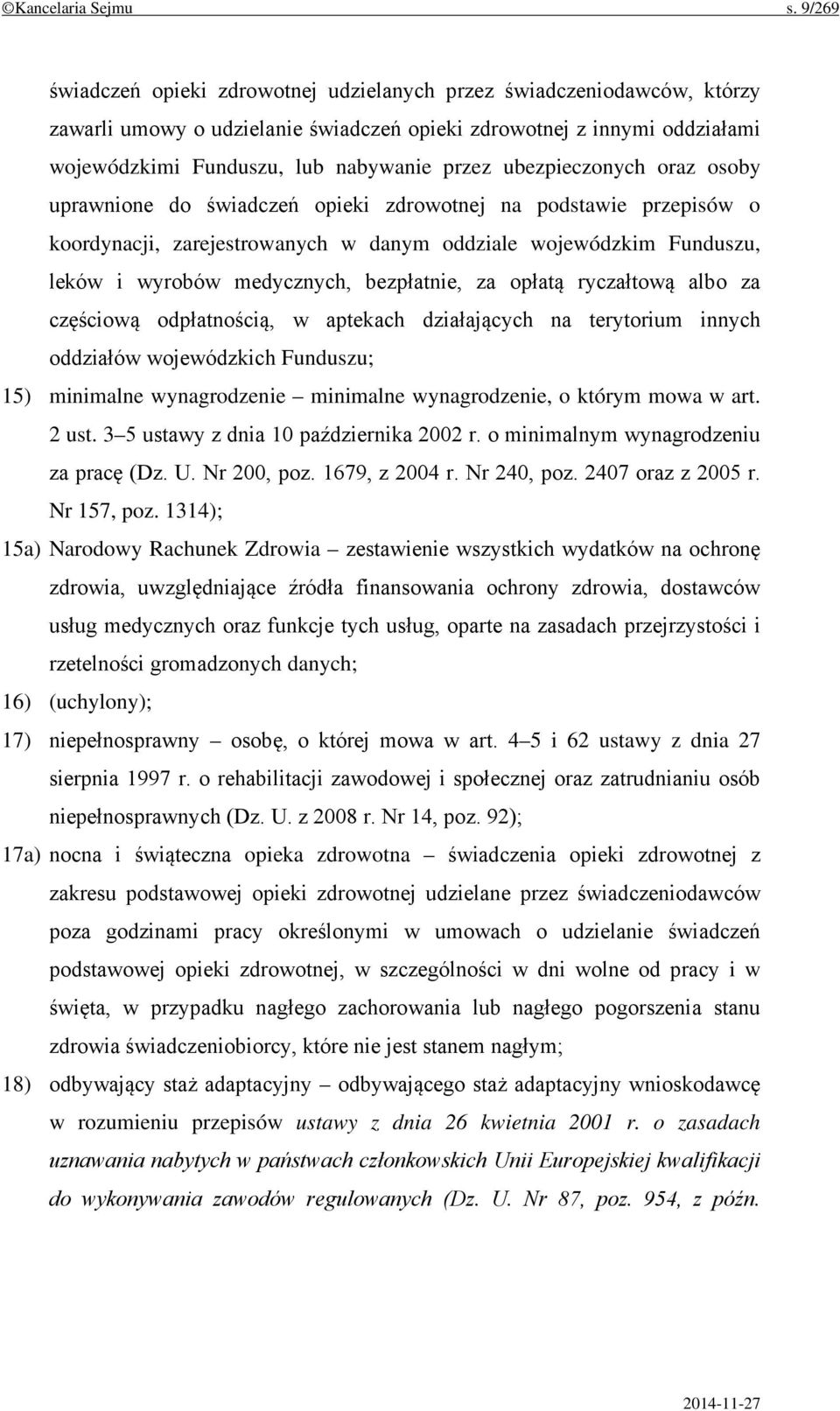 ©Kancelaria Sejmu s. 9/269

świadczeń opieki zdrowotnej udzielanych przez świadczeniodawców, którzy zawarli umowy o udzielanie świadczeń opieki zdrowotnej z innymi oddziałami wojewódzkimi Funduszu, lub nabywanie przez ubezpieczonych oraz osoby uprawnione do świadczeń opieki zdrowotnej na podstawie przepisów o koordynacji, zarejestrowanych w danym oddziale wojewódzkim Funduszu, leków i wyrobów medycznych, bezpłatnie, za opłatą ryczałtową albo za częściową odpłatnością, w aptekach działających na terytorium innych oddziałów wojewódzkich Funduszu;

15) minimalne wynagrodzenie – minimalne wynagrodzenie, o którym mowa w art. 2 ust. 3–5 ustawy z dnia 10 października 2002 r. o minimalnym wynagrodzeniu za pracę (Dz. U. Nr 200, poz. 1679, z 2004 r. Nr 240, poz. 2407 oraz z 2005 r. Nr 157, poz. 1314);

15a) Narodowy Rachunek Zdrowia – zestawienie wszystkich wydatków na ochronę zdrowia, uwzględniające źródła finansowania ochrony zdrowia, dostawców usług medycznych oraz funkcje tych usług, oparte na zasadach przejrzystości i rzetelności gromadzonych danych;

16) (uchylony);

17) niepełnosprawny – osobę, o której mowa w art. 4–5 i 62 ustawy z dnia 27 sierpnia 1997 r. o rehabilitacji zawodowej i społecznej oraz zatrudnianiu osób niepełnosprawnych (Dz. U. z 2008 r. Nr 14, poz. 92);

17a) nocna i świąteczna opieka zdrowotna – świadczenia opieki zdrowotnej z zakresu podstawowej opieki zdrowotnej udzielane przez świadczeniodawców poza godzinami pracy określonymi w umowach o udzielanie świadczeń podstawowej opieki zdrowotnej, w szczególności w dni wolne od pracy i w święta, w przypadku nagłego zachorowania lub nagłego pogorszenia stanu zdrowia świadczeniobiorcy, które nie jest stanem nagłym;

18) odbywający staż adaptacyjny – odbywającego staż adaptacyjny wnioskodawcę w rozumieniu przepisów ustawy z dnia 26 kwietnia 2001 r. o zasadach uznawania nabytych w państwach członkowskich Unii Europejskiej kwalifikacji do wykonywania zawodów regulowanych (Dz. U. Nr 87, poz. 954, z późn.

2014-11-27